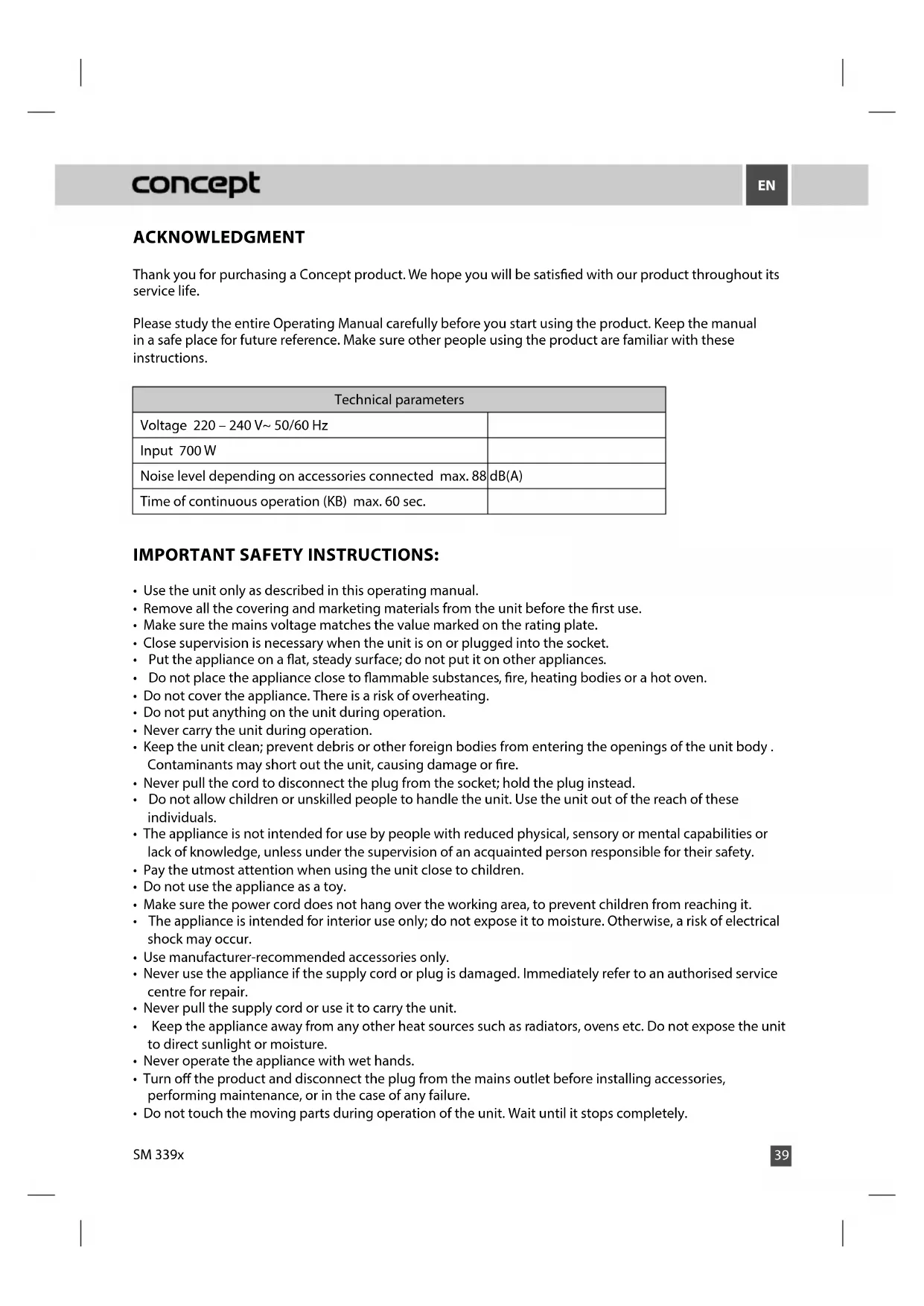 concept

EN

ACKNOWLEDGMENT

Thank you for purchasing a Concept product. We hope you will be satisfied with our product throughout its service life.

Please study the entire Operating Manual carefully before you start using the product. Keep the manual in a safe place for future reference. Make sure other people using the product are familiar with these instructions.

| Technical parameters | |
|---|---|
| Voltage 220 – 240 V~ 50/60 Hz | |
| Input 700 W | |
| Noise level depending on accessories connected max. 88 | dB(A) |
| Time of continuous operation (KB) max. 60 sec. | |

IMPORTANT SAFETY INSTRUCTIONS:

• Use the unit only as described in this operating manual.
• Remove all the covering and marketing materials from the unit before the first use.
• Make sure the mains voltage matches the value marked on the rating plate.
• Close supervision is necessary when the unit is on or plugged into the socket.
• Put the appliance on a flat, steady surface; do not put it on other appliances.
• Do not place the appliance close to flammable substances, fire, heating bodies or a hot oven.
• Do not cover the appliance. There is a risk of overheating.
• Do not put anything on the unit during operation.
• Never carry the unit during operation.
• Keep the unit clean; prevent debris or other foreign bodies from entering the openings of the unit body . Contaminants may short out the unit, causing damage or fire.
• Never pull the cord to disconnect the plug from the socket; hold the plug instead.
• Do not allow children or unskilled people to handle the unit. Use the unit out of the reach of these individuals.
• The appliance is not intended for use by people with reduced physical, sensory or mental capabilities or lack of knowledge, unless under the supervision of an acquainted person responsible for their safety.
• Pay the utmost attention when using the unit close to children.
• Do not use the appliance as a toy.
• Make sure the power cord does not hang over the working area, to prevent children from reaching it.
• The appliance is intended for interior use only; do not expose it to moisture. Otherwise, a risk of electrical shock may occur.
• Use manufacturer-recommended accessories only.
• Never use the appliance if the supply cord or plug is damaged. Immediately refer to an authorised service centre for repair.
• Never pull the supply cord or use it to carry the unit.
• Keep the appliance away from any other heat sources such as radiators, ovens etc. Do not expose the unit to direct sunlight or moisture.
• Never operate the appliance with wet hands.
• Turn off the product and disconnect the plug from the mains outlet before installing accessories, performing maintenance, or in the case of any failure.
• Do not touch the moving parts during operation of the unit. Wait until it stops completely.

SM 339x

39